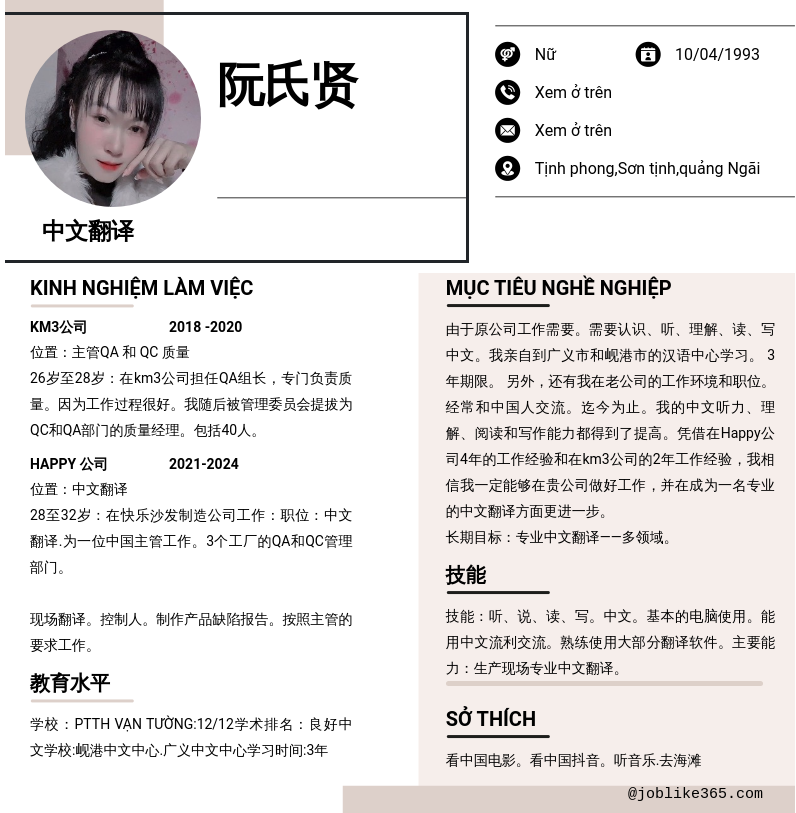 阮氏贤

中文翻译

Nữ

10/04/1993

Xem ở trên

Xem ở trên

Tịnh phong,Sơn tịnh,quảng Ngãi

KINH NGHIỆM LÀM VIỆC

KM3公司 2018 -2020
位置：主管QA 和 QC 质量
26岁至28岁：在km3公司担任QA组长，专门负责质量。因为工作过程很好。我随后被管理委员会提拔为QC和QA部门的质量经理。包括40人。

HAPPY 公司 2021-2024
位置：中文翻译
28至32岁：在快乐沙发制造公司工作：职位：中文翻译.为一位中国主管工作。3个工厂的QA和QC管理部门。

现场翻译。控制人。制作产品缺陷报告。按照主管的要求工作。

教育水平

学校：PTTH VẠN TƯỜNG:12/12学术排名：良好中文学校:岘港中文中心.广义中文中心学习时间:3年

MỤC TIÊU NGHỀ NGHIỆP

由于原公司工作需要。需要认识、听、理解、读、写中文。我亲自到广义市和岘港市的汉语中心学习。 3年期限。 另外，还有我在老公司的工作环境和职位。经常和中国人交流。迄今为止。我的中文听力、理解、阅读和写作能力都得到了提高。凭借在Happy公司4年的工作经验和在km3公司的2年工作经验，我相信我一定能够在贵公司做好工作，并在成为一名专业的中文翻译方面更进一步。
长期目标：专业中文翻译——多领域。

技能

技能：听、说、读、写。中文。基本的电脑使用。能用中文流利交流。熟练使用大部分翻译软件。主要能力：生产现场专业中文翻译。

SỞ THÍCH

看中国电影。看中国抖音。听音乐.去海滩

@joblike365.com